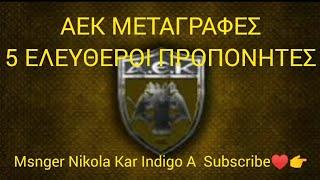 ΑΕΚ ΜΕΤΑΓΡΑΦΕΣ
5 ΕΛΕΥΘΕΡΟΙ ΠΡΟΠΟΝΗΤΕΣ

Α.Ε.Κ

Msnger Nikola Kar Indigo A Subscribe❤️👉